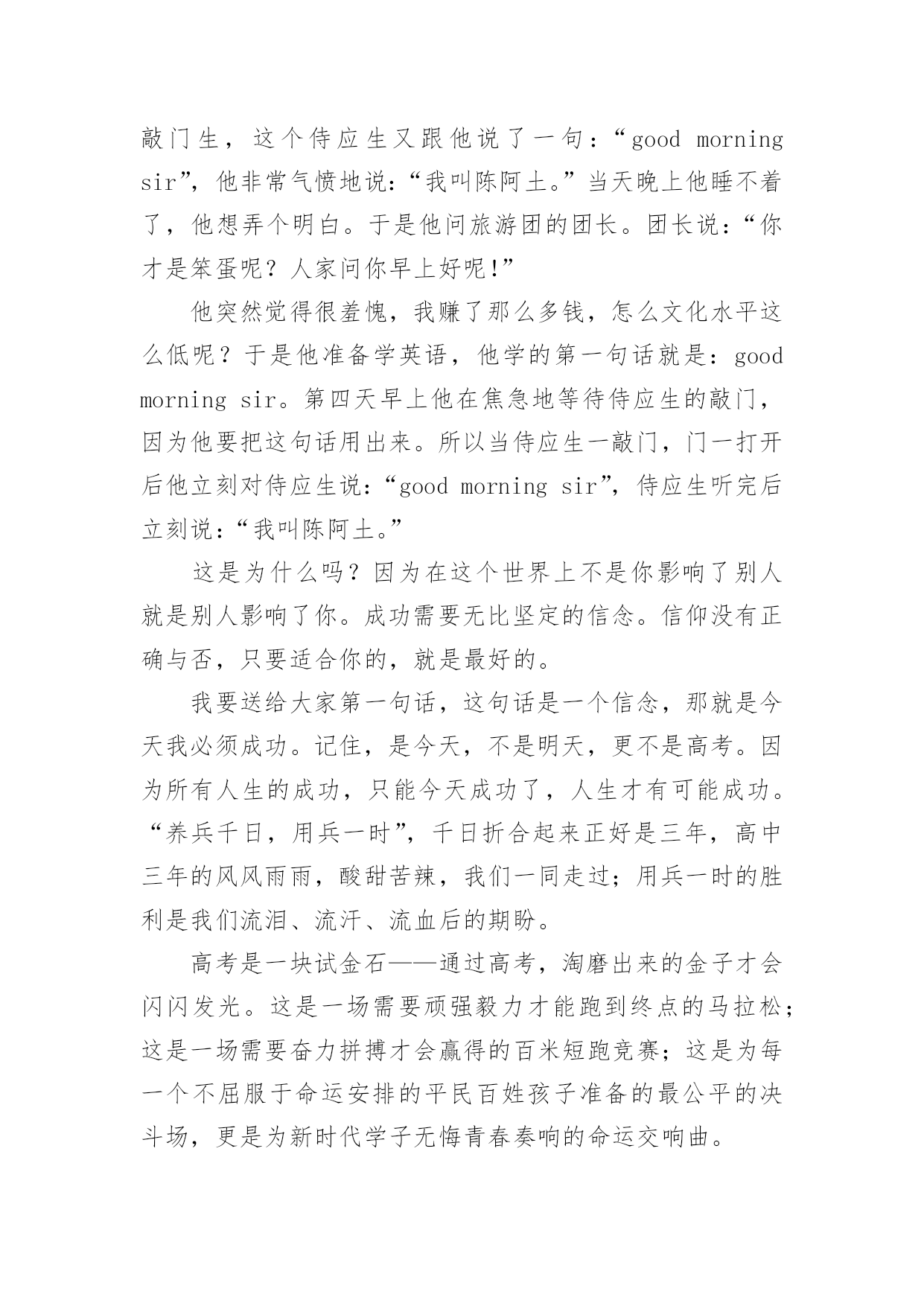 敲门生，这个侍应生又跟他说了一句：“good morning sir”，他非常气愤地说：“我叫陈阿土。”当天晚上他睡不着了，他想弄个明白。于是他问旅游团的团长。团长说：“你才是笨蛋呢？人家问你早上好呢!”

他突然觉得很羞愧，我赚了那么多钱，怎么文化水平这么低呢？于是他准备学英语，他学的第一句话就是：good morning sir。第四天早上他在焦急地等待侍应生的敲门，因为他要把这句话用出来。所以当侍应生一敲门，门一打开后他立刻对侍应生说：“good morning sir”，侍应生听完后立刻说：“我叫陈阿土。”

这是为什么吗？因为在这个世界上不是你影响了别人就是别人影响了你。成功需要无比坚定的信念。信仰没有正确与否，只要适合你的，就是最好的。

我要送给大家第一句话，这句话是一个信念，那就是今天我必须成功。记住，是今天，不是明天，更不是高考。因为所有人生的成功，只能今天成功了，人生才有可能成功。“养兵千日，用兵一时”，千日折合起来正好是三年，高中三年的风风雨雨，酸甜苦辣，我们一同走过；用兵一时的胜利是我们流泪、流汗、流血后的期盼。

高考是一块试金石——通过高考，淘磨出来的金子才会闪闪发光。这是一场需要顽强毅力才能跑到终点的马拉松；这是一场需要奋力拼搏才会赢得的百米短跑竞赛；这是为每一个不屈服于命运安排的平民百姓孩子准备的最公平的决斗场，更是为新时代学子无悔青春奏响的命运交响曲。